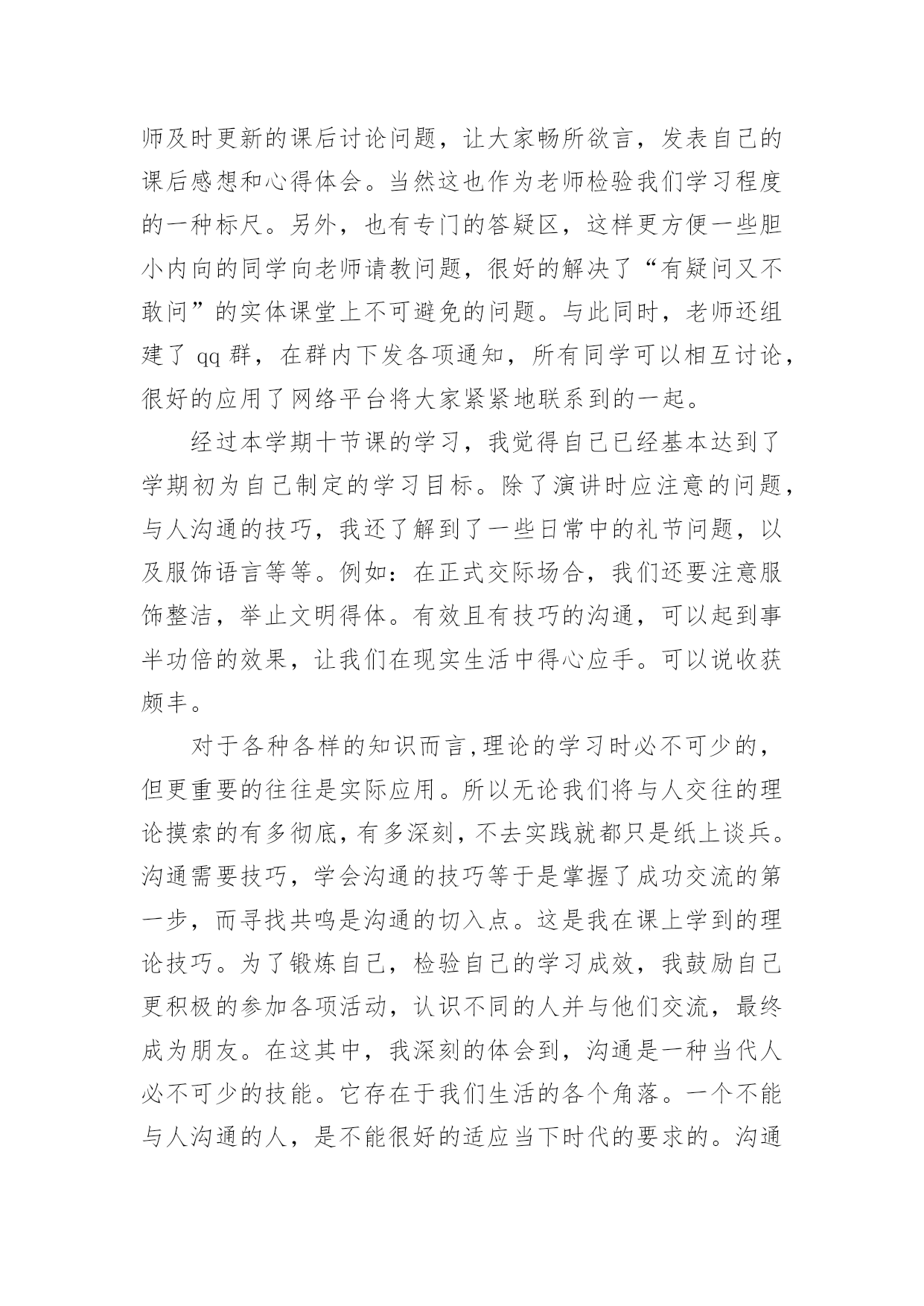 师及时更新的课后讨论问题，让大家畅所欲言，发表自己的课后感想和心得体会。当然这也作为老师检验我们学习程度的一种标尺。另外，也有专门的答疑区，这样更方便一些胆小内向的同学向老师请教问题，很好的解决了“有疑问又不敢问”的实体课堂上不可避免的问题。与此同时，老师还组建了 qq 群，在群内下发各项通知，所有同学可以相互讨论，很好的应用了网络平台将大家紧紧地联系到的一起。

经过本学期十节课的学习，我觉得自己已经基本达到了学期初为自己制定的学习目标。除了演讲时应注意的问题，与人沟通的技巧，我还了解到了一些日常中的礼节问题，以及服饰语言等等。例如：在正式交际场合，我们还要注意服饰整洁，举止文明得体。有效且有技巧的沟通，可以起到事半功倍的效果，让我们在现实生活中得心应手。可以说收获颇丰。

对于各种各样的知识而言,理论的学习时必不可少的，但更重要的往往是实际应用。所以无论我们将与人交往的理论摸索的有多彻底,有多深刻,不去实践就都只是纸上谈兵。沟通需要技巧，学会沟通的技巧等于是掌握了成功交流的第一步，而寻找共鸣是沟通的切入点。这是我在课上学到的理论技巧。为了锻炼自己，检验自己的学习成效，我鼓励自己更积极的参加各项活动，认识不同的人并与他们交流，最终成为朋友。在这其中，我深刻的体会到，沟通是一种当代人必不可少的技能。它存在于我们生活的各个角落。一个不能与人沟通的人，是不能很好的适应当下时代的要求的。沟通